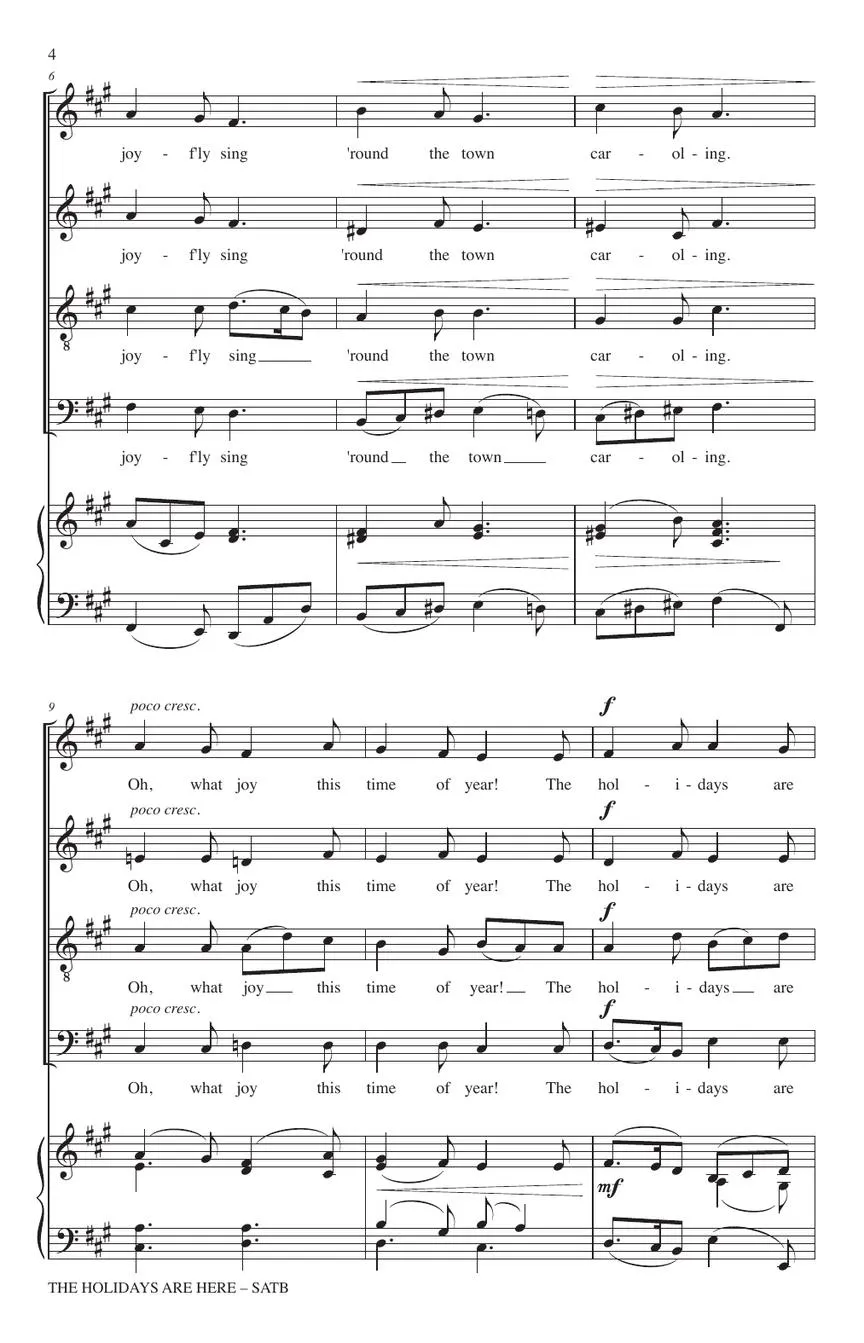 4

6

joy - f'ly sing 'round the town car - ol - ing.

joy - f'ly sing 'round the town car - ol - ing.

joy - f'ly sing 'round the town car - ol - ing.

joy - f'ly sing 'round the town car - ol - ing.

9

poco cresc.

f

Oh, what joy this time of year! The hol - i - days are

poco cresc.

f

Oh, what joy this time of year! The hol - i - days are

poco cresc.

f

Oh, what joy this time of year! The hol - i - days are

poco cresc.

f

Oh, what joy this time of year! The hol - i - days are

mf

THE HOLIDAYS ARE HERE – SATB